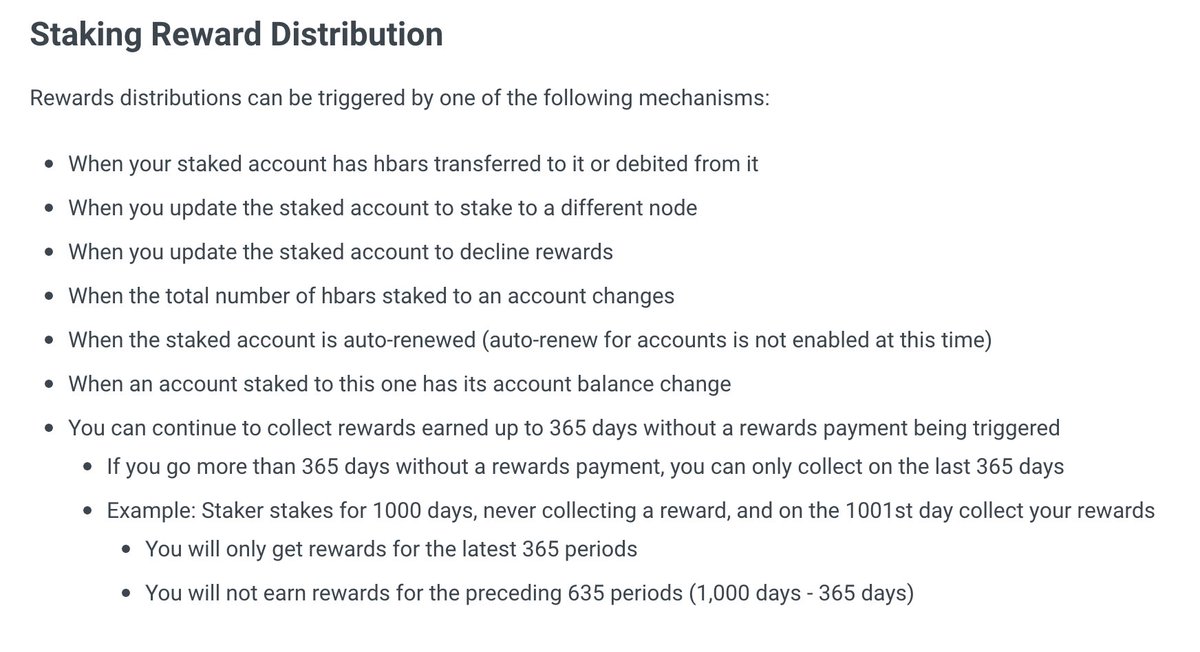 Staking Reward Distribution

Rewards distributions can be triggered by one of the following mechanisms:

- When your staked account has hbars transferred to it or debited from it
- When you update the staked account to stake to a different node
- When you update the staked account to decline rewards
- When the total number of hbars staked to an account changes
- When the staked account is auto-renewed (auto-renew for accounts is not enabled at this time)
- When an account staked to this one has its account balance change
- You can continue to collect rewards earned up to 365 days without a rewards payment being triggered
  - If you go more than 365 days without a rewards payment, you can only collect on the last 365 days
  - Example: Staker stakes for 1000 days, never collecting a reward, and on the 1001st day collect your rewards
    - You will only get rewards for the latest 365 periods
    - You will not earn rewards for the preceding 635 periods (1,000 days - 365 days)